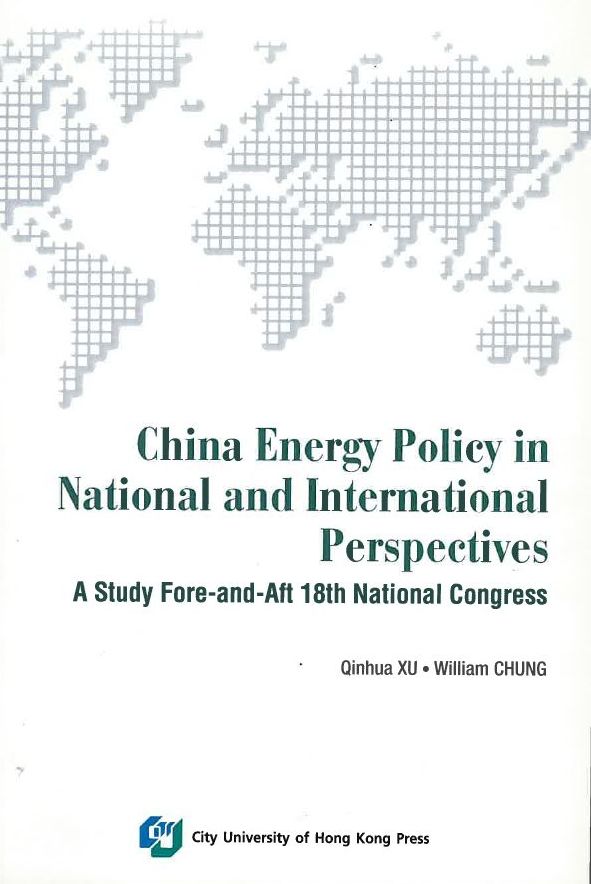 China Energy Policy in National and International Perspectives

A Study Fore-and-Aft 18th National Congress

Qinhua XU • William CHUNG

City University of Hong Kong Press